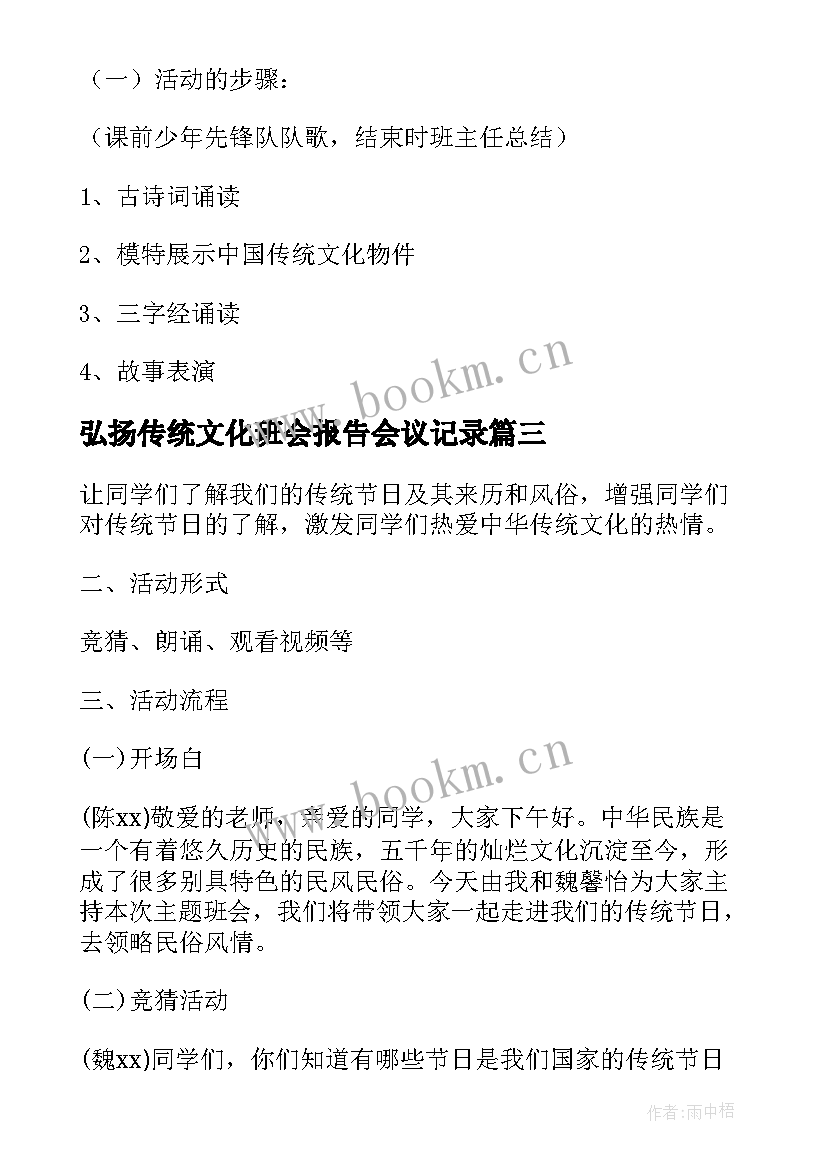 （一）活动的步骤：

（课前少年先锋队队歌，结束时班主任总结）

1、古诗词诵读

2、模特展示中国传统文化物件

3、三字经诵读

4、故事表演

www.bookm.cn

弘扬传统文化班会报告会议记录篇三

让同学们了解我们的传统节日及其来历和风俗，增强同学们对传统节日的了解，激发同学们热爱中华传统文化的热情。

二、活动形式

竞猜、朗诵、观看视频等

三、活动流程

(一)开场白

www.bookm.cn

(陈xx)敬爱的老师，亲爱的同学，大家下午好。中华民族是一个有着悠久历史的民族，五千年的灿烂文化沉淀至今，形成了很多别具特色的民风民俗。今天由我和魏馨怡为大家主持本次主题班会，我们将带领大家一起走进我们的传统节日，去领略民俗风情。

(二)竞猜活动

(魏xx)同学们，你们知道有哪些节日是我们国家的传统节日

作者:雨中梧